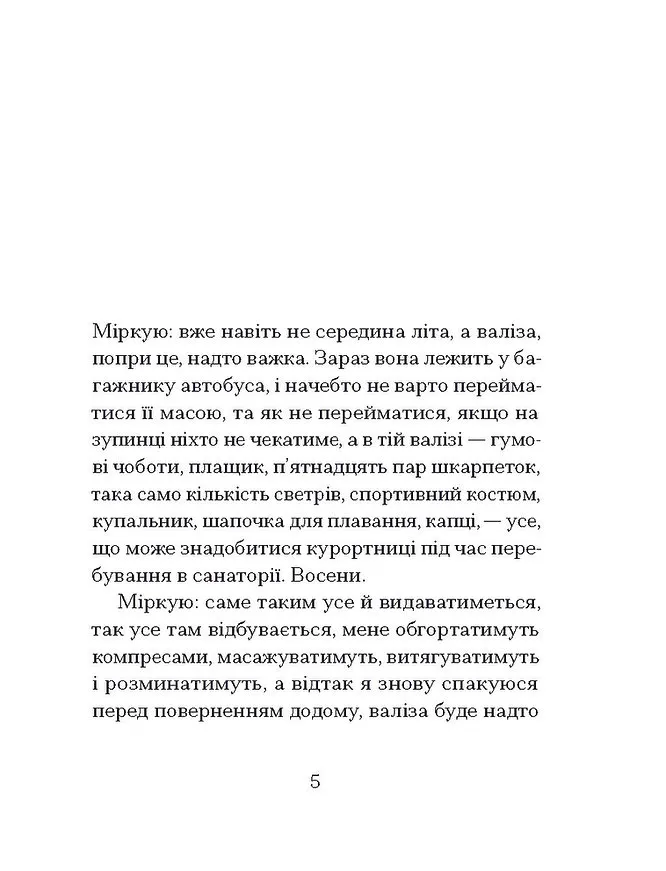 Міркую: вже навіть не середина літа, а валіза, попри це, надто важка. Зараз вона лежить у багажнику автобуса, і начебто не варто перейматися її масою, та як не перейматися, якщо на зупинці ніхто не чекатиме, а в тій валізі — гумові чоботи, плащик, п'ятнадцять пар шкарпеток, така само кількість светрів, спортивний костюм, купальник, шапочка для плавання, капці, — усе, що може знадобитися курортниці під час перебування в санаторії. Восени.

Міркую: саме таким усе й видаватиметься, так усе там відбувається, мене обгортатимуть компресами, масажуватимуть, витягуватимуть і розминатимуть, а відтак я знову спакуюся перед поверненням додому, валіза буде надто

5